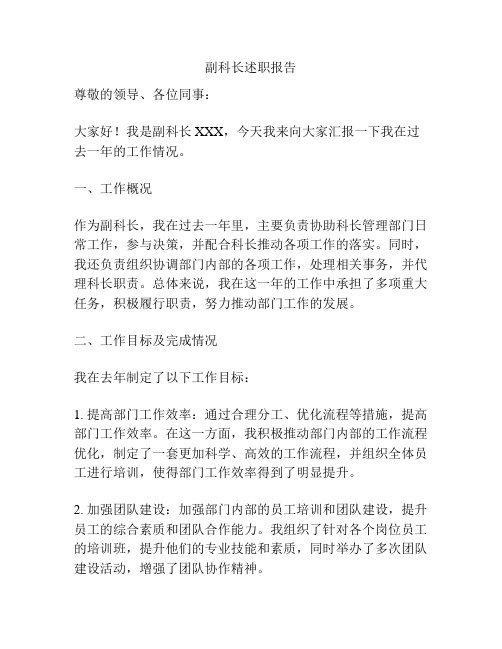 副科长述职报告

尊敬的领导、各位同事：

大家好！我是副科长 XXX，今天我来向大家汇报一下我在过去一年的工作情况。

一、工作概况

作为副科长，我在过去一年里，主要负责协助科长管理部门日常工作，参与决策，并配合科长推动各项工作的落实。同时，我还负责组织协调部门内部的各项工作，处理相关事务，并代理科长职责。总体来说，我在这一年的工作中承担了多项重大任务，积极履行职责，努力推动部门工作的发展。

二、工作目标及完成情况

我在去年制定了以下工作目标：

1. 提高部门工作效率：通过合理分工、优化流程等措施，提高部门工作效率。在这一方面，我积极推动部门内部的工作流程优化，制定了一套更加科学、高效的工作流程，并组织全体员工进行培训，使得部门工作效率得到了明显提升。

2. 加强团队建设：加强部门内部的员工培训和团队建设，提升员工的综合素质和团队合作能力。我组织了针对各个岗位员工的培训班，提升他们的专业技能和素质，同时举办了多次团队建设活动，增强了团队协作精神。